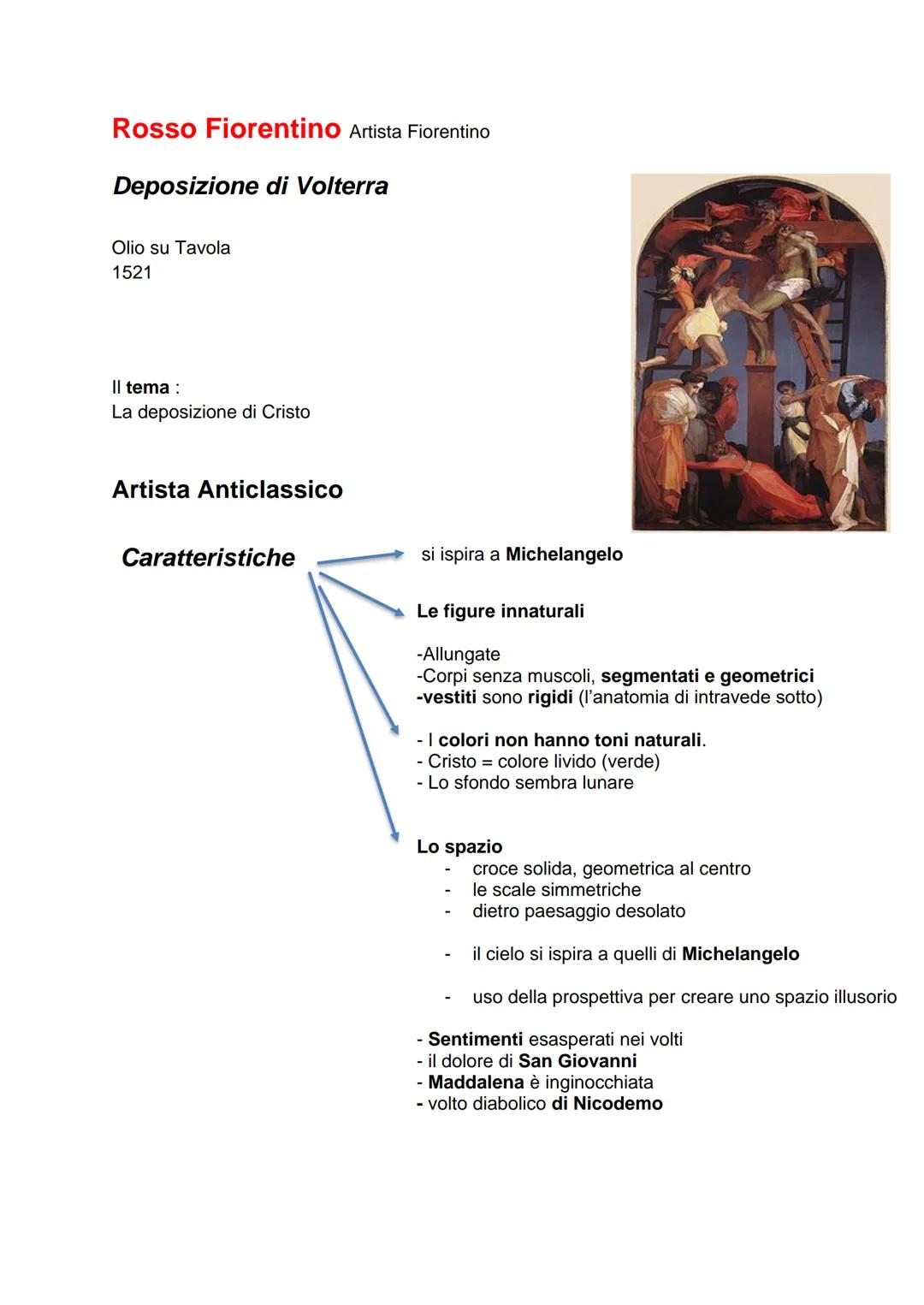 Rosso Fiorentino Artista Fiorentino

Deposizione di Volterra

Olio su Tavola
1521

Il tema :
La deposizione di Cristo

Artista Anticlassico

Caratteristiche

si ispira a Michelangelo

Le figure innaturali

-Allungate
-Corpi senza muscoli, segmentati e geometrici
-vestiti sono rigidi (l'anatomia di intravede sotto)

- I colori non hanno toni naturali.
- Cristo = colore livido (verde)
- Lo sfondo sembra lunare

Lo spazio
- croce solida, geometrica al centro
- le scale simmetriche
- dietro paesaggio desolato

- il cielo si ispira a quelli di Michelangelo

- uso della prospettiva per creare uno spazio illusorio

- Sentimenti esasperati nei volti
- il dolore di San Giovanni
- Maddalena è inginocchiata
- volto diabolico di Nicodemo